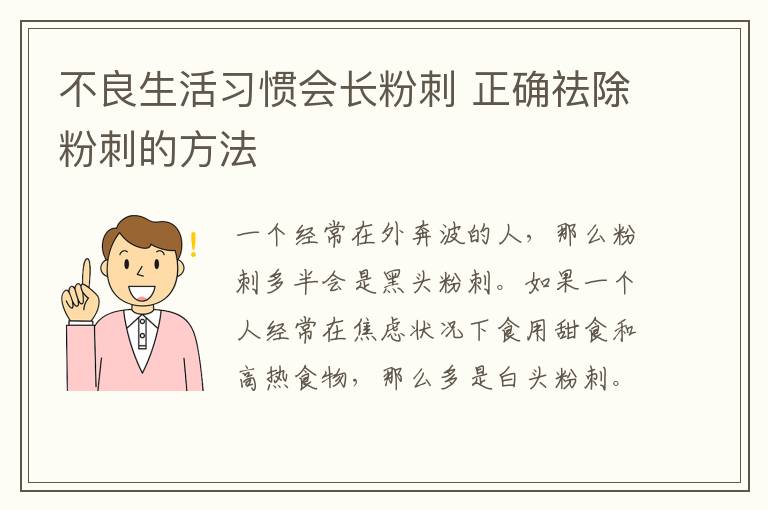 不良生活习惯会长粉刺 正确祛除粉刺的方法

一个经常在外奔波的人，那么粉刺多半会是黑头粉刺。如果一个人经常在焦虑状况下食用甜食和高热食物，那么多是白头粉刺。